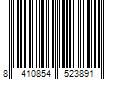 8 410854 523891